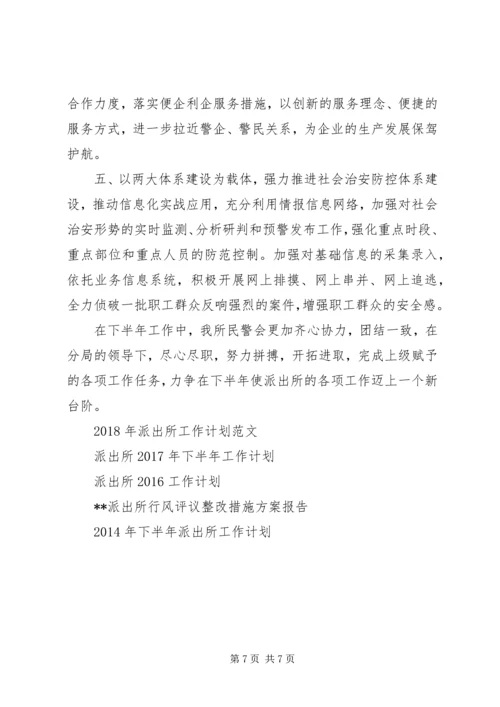 合作力度，落实便企利企服务措施，以创新的服务理念、便捷的服务方式，进一步拉近警企、警民关系，为企业的生产发展保驾护航。

五、以两大体系建设为载体，强力推进社会治安防控体系建设，推动信息化实战应用，充分利用情报信息网络，加强对社会治安形势的实时监测、分析研判和预警发布工作，强化重点时段、重点部位和重点人员的防范控制。加强对基础信息的采集录入，依托业务信息系统，积极开展网上排摸、网上串并、网上追逃，全力侦破一批职工群众反响强烈的案件，增强职工群众的安全感。

在下半年工作中，我所民警会更加齐心协力，团结一致，在分局的领导下，尽心尽职，努力拼搏，开拓进取，完成上级赋予的各项工作任务，力争在下半年使派出所的各项工作迈上一个新台阶。

2018 年派出所工作计划范文

派出所 2017 年下半年工作计划

派出所 2016 工作计划

**派出所行风评议整改措施方案报告

2014 年下半年派出所工作计划

第 7 页 共 7 页